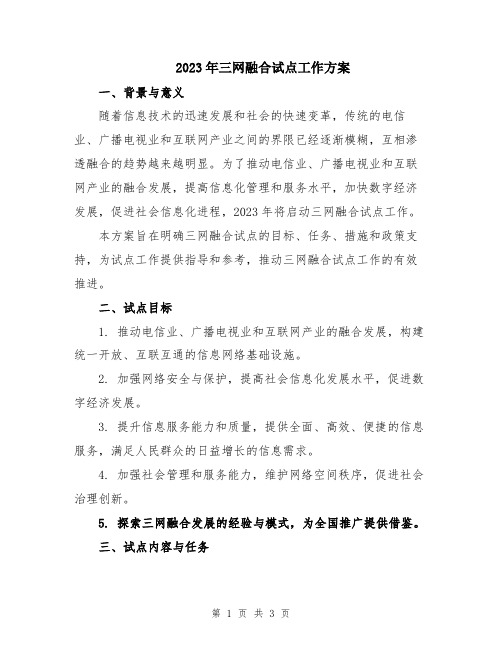 2023年三网融合试点工作方案

一、背景与意义

随着信息技术的迅速发展和社会的快速变革，传统的电信业、广播电视业和互联网产业之间的界限已经逐渐模糊，互相渗透融合的趋势越来越明显。为了推动电信业、广播电视业和互联网产业的融合发展，提高信息化管理和服务水平，加快数字经济发展，促进社会信息化进程，2023年将启动三网融合试点工作。

本方案旨在明确三网融合试点的目标、任务、措施和政策支持，为试点工作提供指导和参考，推动三网融合试点工作的有效推进。

二、试点目标

1. 推动电信业、广播电视业和互联网产业的融合发展，构建统一开放、互联互通的信息网络基础设施。

2. 加强网络安全与保护，提高社会信息化发展水平，促进数字经济发展。

3. 提升信息服务能力和质量，提供全面、高效、便捷的信息服务，满足人民群众的日益增长的信息需求。

4. 加强社会管理和服务能力，维护网络空间秩序，促进社会治理创新。

5. 探索三网融合发展的经验与模式，为全国推广提供借鉴。

三、试点内容与任务

第 1 页 共 3 页